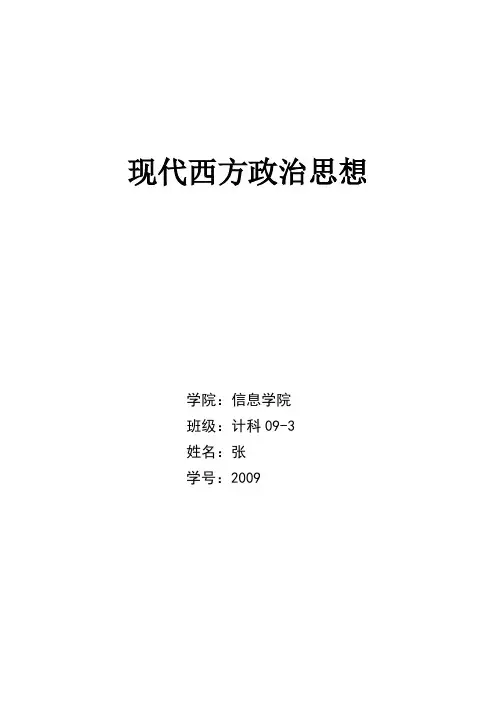 现代西方政治思想

学院：信息学院
班级：计科09-3
姓名：张
学号：2009